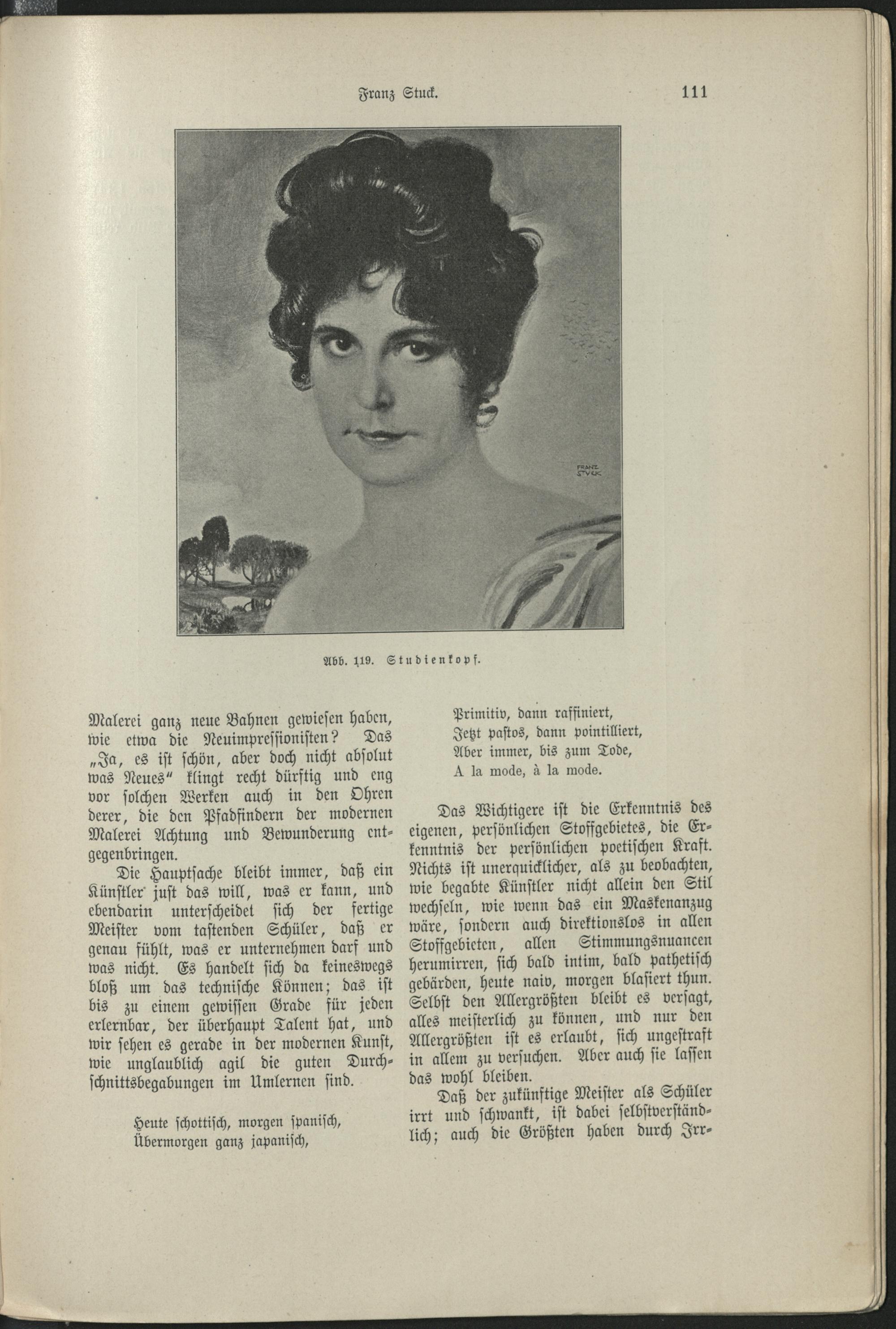 Franz Stuck. 111

FRANZ STVCK

Abb. 119. Studienkopf.

Malerei ganz neue Bahnen gewiesen haben, wie etwa die Neuimpressionisten? Das „Ja, es ist schön, aber doch nicht absolut was Neues“ klingt recht dürftig und eng vor solchen Werken auch in den Ohren derer, die den Pfadfindern der modernen Malerei Achtung und Bewunderung entgegenbringen.

Die Hauptsache bleibt immer, daß ein Künstler just das will, was er kann, und ebendarin unterscheidet sich der fertige Meister vom tastenden Schüler, daß er genau fühlt, was er unternehmen darf und was nicht. Es handelt sich da keineswegs bloß um das technische Können; das ist bis zu einem gewissen Grade für jeden erlernbar, der überhaupt Talent hat, und wir sehen es gerade in der modernen Kunst, wie unglaublich agil die guten Durchschnittsbegabungen im Umlernen sind.

Heute schottisch, morgen spanisch,
Übermorgen ganz japanisch,
Primitiv, dann raffiniert,
Jetzt pastos, dann pointilliert,
Aber immer, bis zum Tode,
A la mode, à la mode.

Das Wichtigere ist die Erkenntnis des eigenen, persönlichen Stoffgebietes, die Erkenntnis der persönlichen poetischen Kraft. Nichts ist unerquicklicher, als zu beobachten, wie begabte Künstler nicht allein den Stil wechseln, wie wenn das ein Maskenanzug wäre, sondern auch direktionslos in allen Stoffgebieten, allen Stimmungsnuancen herumirren, sich bald intim, bald pathetisch gebärden, heute naiv, morgen blasiert thun. Selbst den Allergrößten bleibt es versagt, alles meisterlich zu können, und nur den Allergrößten ist es erlaubt, sich ungestraft in allem zu versuchen. Aber auch sie lassen das wohl bleiben.

Daß der zukünftige Meister als Schüler irrt und schwankt, ist dabei selbstverständlich; auch die Größten haben durch Irr-